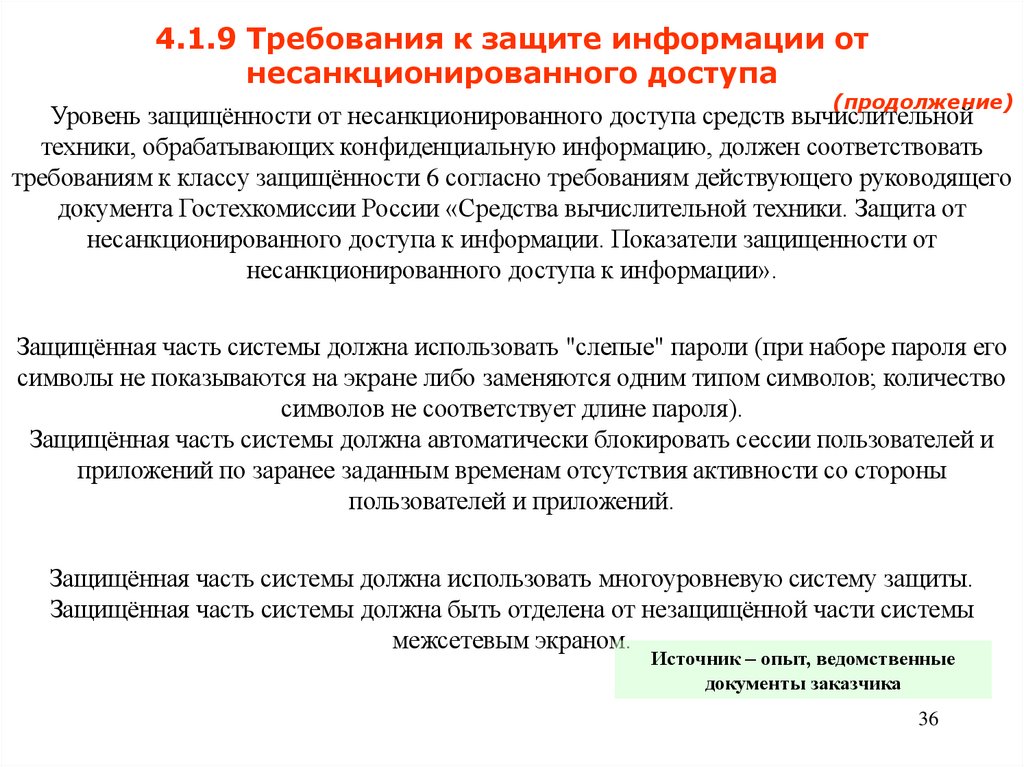 4.1.9 Требования к защите информации от несанкционированного доступа

(продолжение)

Уровень защищённости от несанкционированного доступа средств вычислительной техники, обрабатывающих конфиденциальную информацию, должен соответствовать требованиям к классу защищённости 6 согласно требованиям действующего руководящего документа Гостехкомиссии России «Средства вычислительной техники. Защита от несанкционированного доступа к информации. Показатели защищенности от несанкционированного доступа к информации».

Защищённая часть системы должна использовать "слепые" пароли (при наборе пароля его символы не показываются на экране либо заменяются одним типом символов; количество символов не соответствует длине пароля).
Защищённая часть системы должна автоматически блокировать сессии пользователей и приложений по заранее заданным временам отсутствия активности со стороны пользователей и приложений.

Защищённая часть системы должна использовать многоуровневую систему защиты.
Защищённая часть системы должна быть отделена от незащищённой части системы межсетевым экраном.

Источник – опыт, ведомственные документы заказчика

36